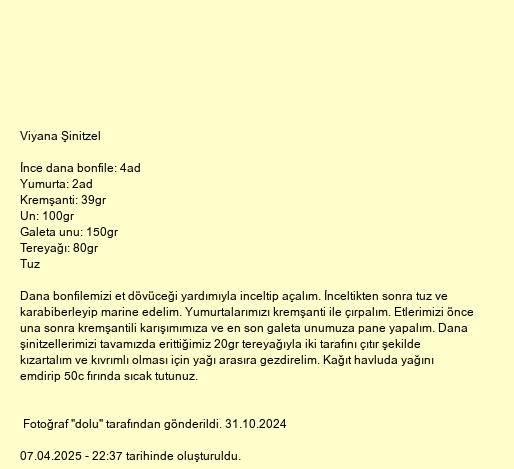 Viyana Şinitzel

İnce dana bonfile: 4ad
Yumurta: 2ad
Kremşanti: 39gr
Un: 100gr
Galeta unu: 150gr
Tereyağı: 80gr
Tuz

Dana bonfilemizi et dövüceği yardımıyla inceltip açalım. İnceltikten sonra tuz ve karabiberleyip marine edelim. Yumurtalarımızı kremşanti ile çırpalım. Etlerimizi önce una sonra kremşantili karışımımıza ve en son galeta unumuza pane yapalım. Dana şinitzellerimizi tavamızda erittiğimiz 20gr tereyağıyla iki tarafını çıtır şekilde kızartalım ve kıvrımlı olması için yağı arasıra gezdirelim. Kağıt havluda yağını emdirip 50c fırında sıcak tutunuz.

Fotoğraf "dolu" tarafından gönderildi. 31.10.2024

07.04.2025 - 22:37 tarihinde oluşturuldu.